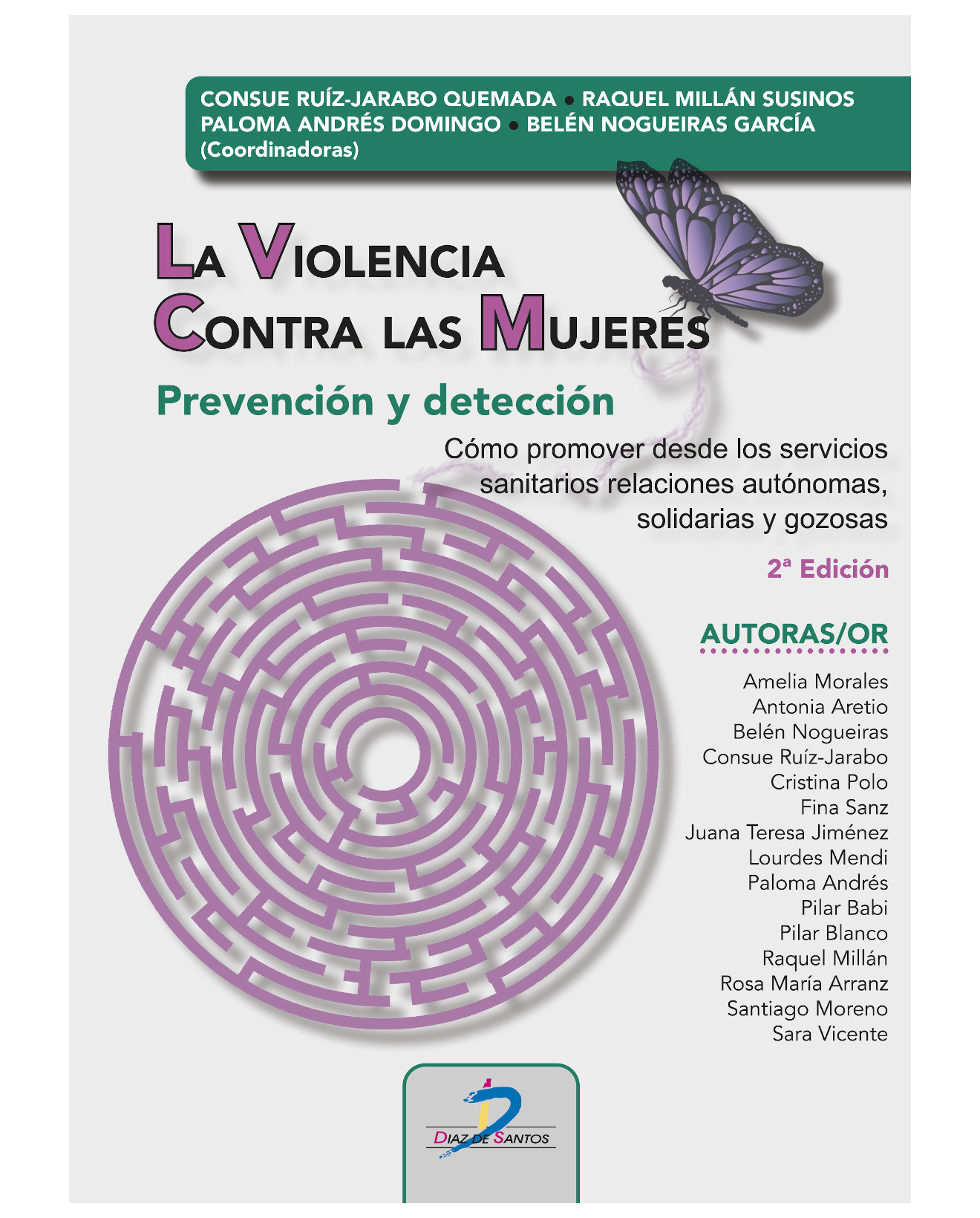 CONSUE RUÍZ-JARABO QUEMADA • RAQUEL MILLÁN SUSINOS
PALOMA ANDRÉS DOMINGO • BELÉN NOGUEIRAS GARCÍA
(Coordinadoras)

LA VIOLENCIA CONTRA LAS MUJERES

Prevención y detección

Cómo promover desde los servicios sanitarios relaciones autónomas, solidarias y gozosas

2ª Edición

AUTORAS/OR

Amelia Morales
Antonia Aretio
Belén Nogueiras
Consue Ruíz-Jarabo
Cristina Polo
Fina Sanz
Juana Teresa Jiménez
Lourdes Mendi
Paloma Andrés
Pilar Babi
Pilar Blanco
Raquel Millán
Rosa María Arranz
Santiago Moreno
Sara Vicente

DIAZ DE SANTOS